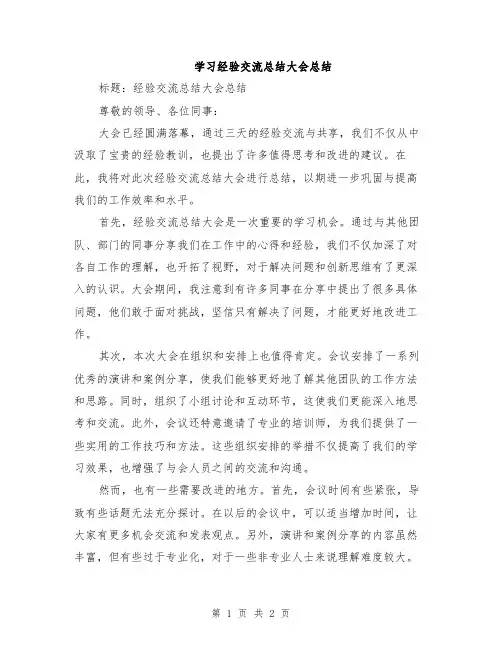 学习经验交流总结大会总结

标题：经验交流总结大会总结

尊敬的领导、各位同事：

大会已经圆满落幕，通过三天的经验交流与共享，我们不仅从中汲取了宝贵的经验教训，也提出了许多值得思考和改进的建议。在此，我将对此次经验交流总结大会进行总结，以期进一步巩固与提高我们的工作效率和水平。

首先，经验交流总结大会是一次重要的学习机会。通过与其他团队、部门的同事分享我们在工作中的心得和经验，我们不仅加深了对各自工作的理解，也开拓了视野，对于解决问题和创新思维有了更深入的认识。大会期间，我注意到有许多同事在分享中提出了很多具体问题，他们敢于面对挑战，坚信只有解决了问题，才能更好地改进工作。

其次，本次大会在组织和安排上也值得肯定。会议安排了一系列优秀的演讲和案例分享，使我们能够更好地了解其他团队的工作方法和思路。同时，组织了小组讨论和互动环节，这使我们更能深入地思考和交流。此外，会议还特意邀请了专业的培训师，为我们提供了一些实用的工作技巧和方法。这些组织安排的举措不仅提高了我们的学习效果，也增强了与会人员之间的交流和沟通。

然而，也有一些需要改进的地方。首先，会议时间有些紧张，导致有些话题无法充分探讨。在以后的会议中，可以适当增加时间，让大家有更多机会交流和发表观点。另外，演讲和案例分享的内容虽然丰富，但有些过于专业化，对于一些非专业人士来说理解难度较大。

第 1 页 共 2 页